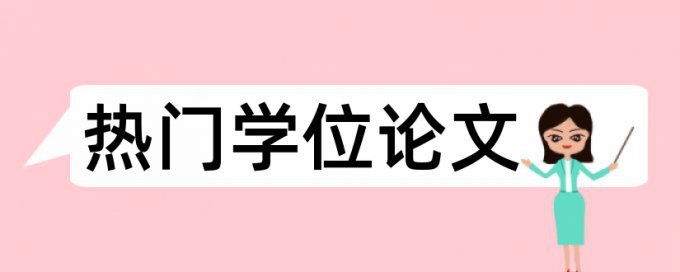 热门学位论文